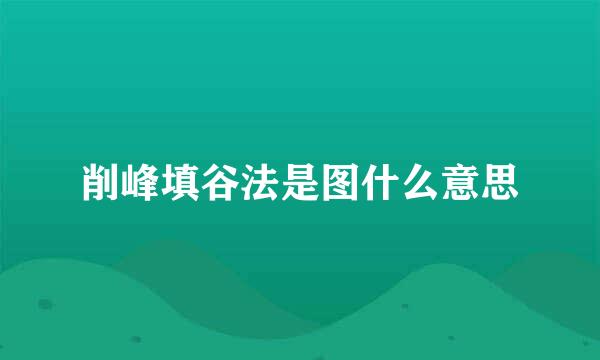 削峰填谷法是图什么意思